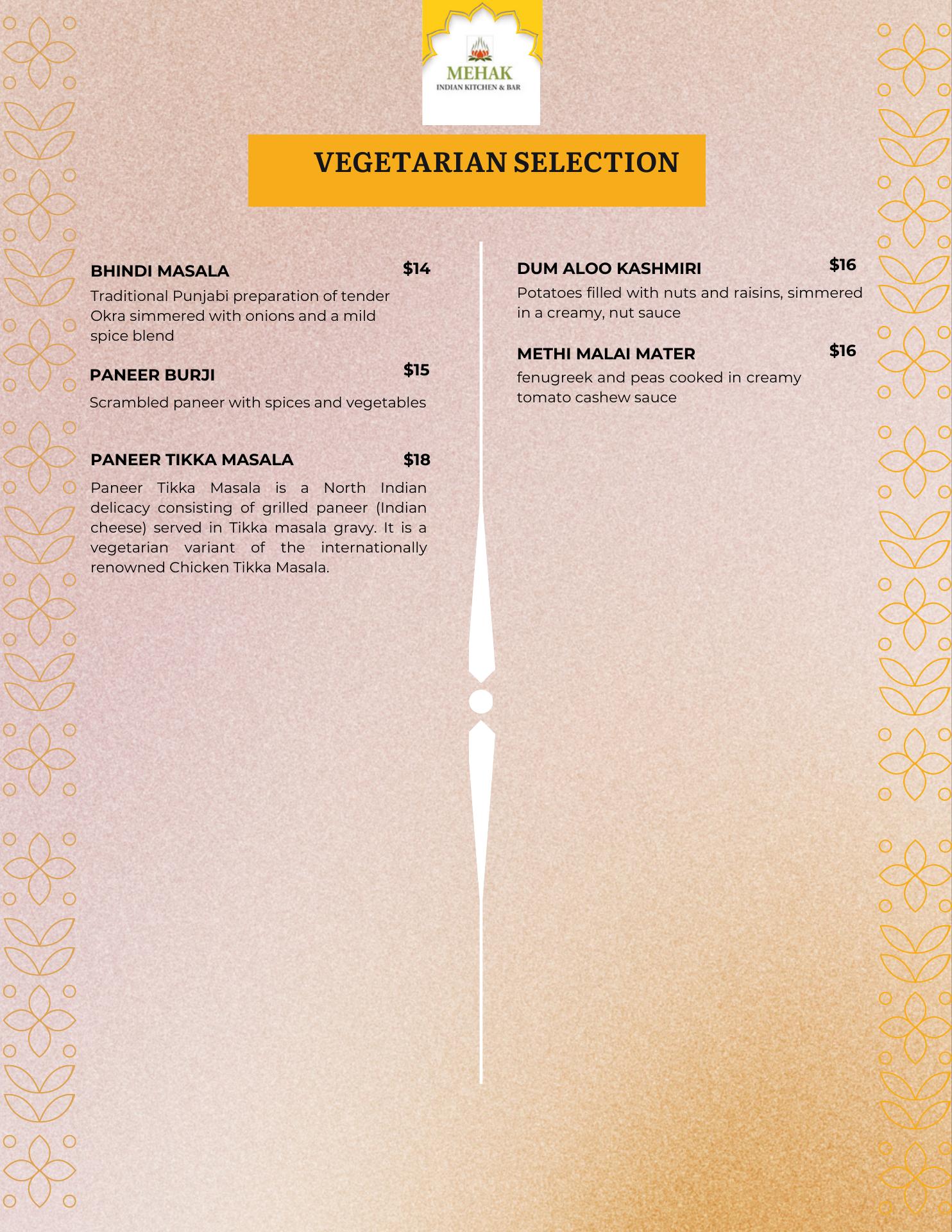 MEHAK
INDIAN KITCHEN & BAR

VEGETARIAN SELECTION

BHINDI MASALA $14

Traditional Punjabi preparation of tender Okra simmered with onions and a mild spice blend

PANEER BURJI $15

Scrambled paneer with spices and vegetables

PANEER TIKKA MASALA $18

Paneer Tikka Masala is a North Indian delicacy consisting of grilled paneer (Indian cheese) served in Tikka masala gravy. It is a vegetarian variant of the internationally renowned Chicken Tikka Masala.

DUM ALOO KASHMIRI $16

Potatoes filled with nuts and raisins, simmered in a creamy, nut sauce

METHI MALAI MATER $16

fenugreek and peas cooked in creamy tomato cashew sauce